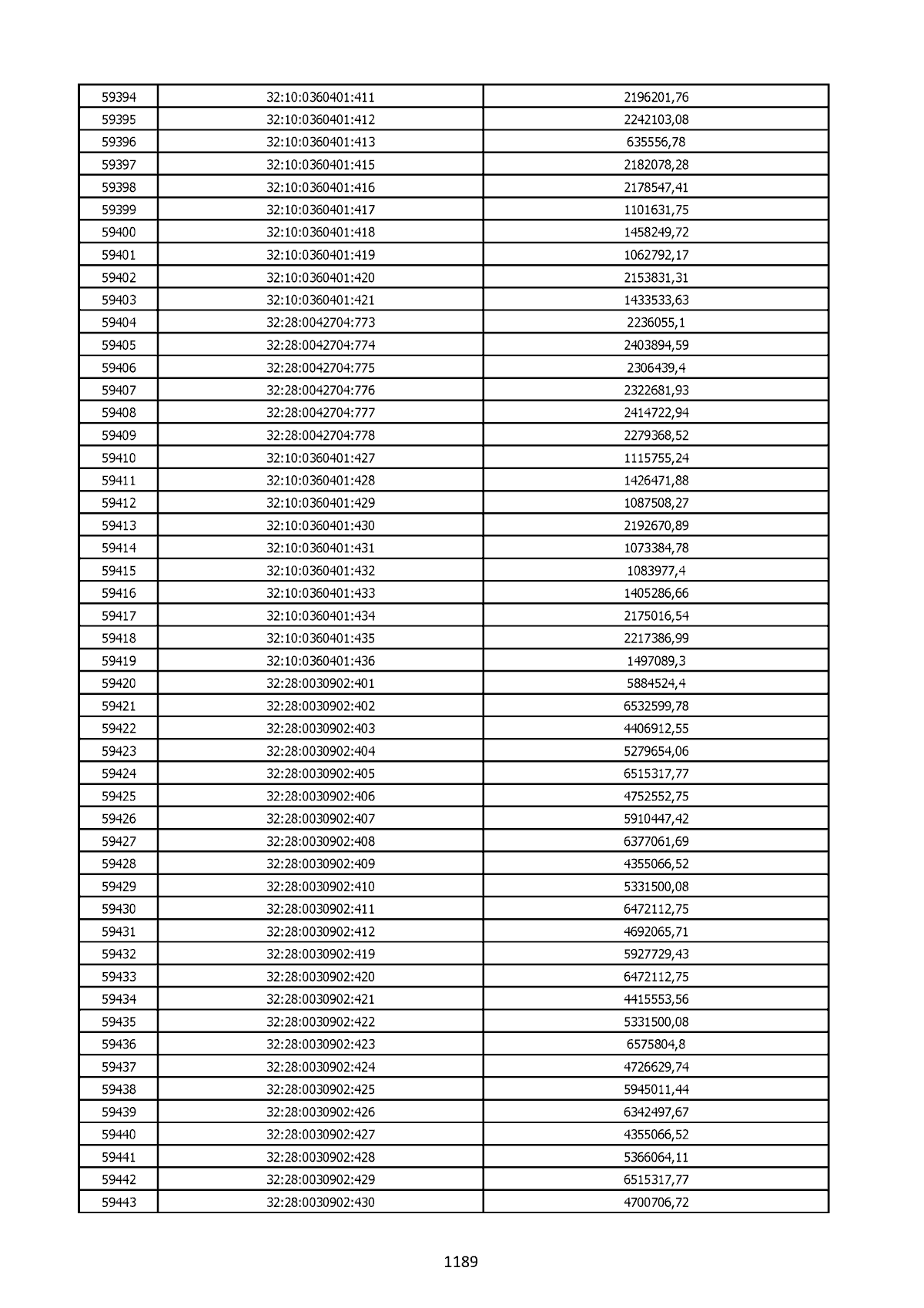 | 59394 | 32:10:0360401:411 | 2196201,76 |
|---|---|---|
| 59395 | 32:10:0360401:412 | 2242103,08 |
| 59396 | 32:10:0360401:413 | 635556,78 |
| 59397 | 32:10:0360401:415 | 2182078,28 |
| 59398 | 32:10:0360401:416 | 2178547,41 |
| 59399 | 32:10:0360401:417 | 1101631,75 |
| 59400 | 32:10:0360401:418 | 1458249,72 |
| 59401 | 32:10:0360401:419 | 1062792,17 |
| 59402 | 32:10:0360401:420 | 2153831,31 |
| 59403 | 32:10:0360401:421 | 1433533,63 |
| 59404 | 32:28:0042704:773 | 2236055,1 |
| 59405 | 32:28:0042704:774 | 2403894,59 |
| 59406 | 32:28:0042704:775 | 2306439,4 |
| 59407 | 32:28:0042704:776 | 2322681,93 |
| 59408 | 32:28:0042704:777 | 2414722,94 |
| 59409 | 32:28:0042704:778 | 2279368,52 |
| 59410 | 32:10:0360401:427 | 1115755,24 |
| 59411 | 32:10:0360401:428 | 1426471,88 |
| 59412 | 32:10:0360401:429 | 1087508,27 |
| 59413 | 32:10:0360401:430 | 2192670,89 |
| 59414 | 32:10:0360401:431 | 1073384,78 |
| 59415 | 32:10:0360401:432 | 1083977,4 |
| 59416 | 32:10:0360401:433 | 1405286,66 |
| 59417 | 32:10:0360401:434 | 2175016,54 |
| 59418 | 32:10:0360401:435 | 2217386,99 |
| 59419 | 32:10:0360401:436 | 1497089,3 |
| 59420 | 32:28:0030902:401 | 5884524,4 |
| 59421 | 32:28:0030902:402 | 6532599,78 |
| 59422 | 32:28:0030902:403 | 4406912,55 |
| 59423 | 32:28:0030902:404 | 5279654,06 |
| 59424 | 32:28:0030902:405 | 6515317,77 |
| 59425 | 32:28:0030902:406 | 4752552,75 |
| 59426 | 32:28:0030902:407 | 5910447,42 |
| 59427 | 32:28:0030902:408 | 6377061,69 |
| 59428 | 32:28:0030902:409 | 4355066,52 |
| 59429 | 32:28:0030902:410 | 5331500,08 |
| 59430 | 32:28:0030902:411 | 6472112,75 |
| 59431 | 32:28:0030902:412 | 4692065,71 |
| 59432 | 32:28:0030902:419 | 5927729,43 |
| 59433 | 32:28:0030902:420 | 6472112,75 |
| 59434 | 32:28:0030902:421 | 4415553,56 |
| 59435 | 32:28:0030902:422 | 5331500,08 |
| 59436 | 32:28:0030902:423 | 6575804,8 |
| 59437 | 32:28:0030902:424 | 4726629,74 |
| 59438 | 32:28:0030902:425 | 5945011,44 |
| 59439 | 32:28:0030902:426 | 6342497,67 |
| 59440 | 32:28:0030902:427 | 4355066,52 |
| 59441 | 32:28:0030902:428 | 5366064,11 |
| 59442 | 32:28:0030902:429 | 6515317,77 |
| 59443 | 32:28:0030902:430 | 4700706,72 |

1189